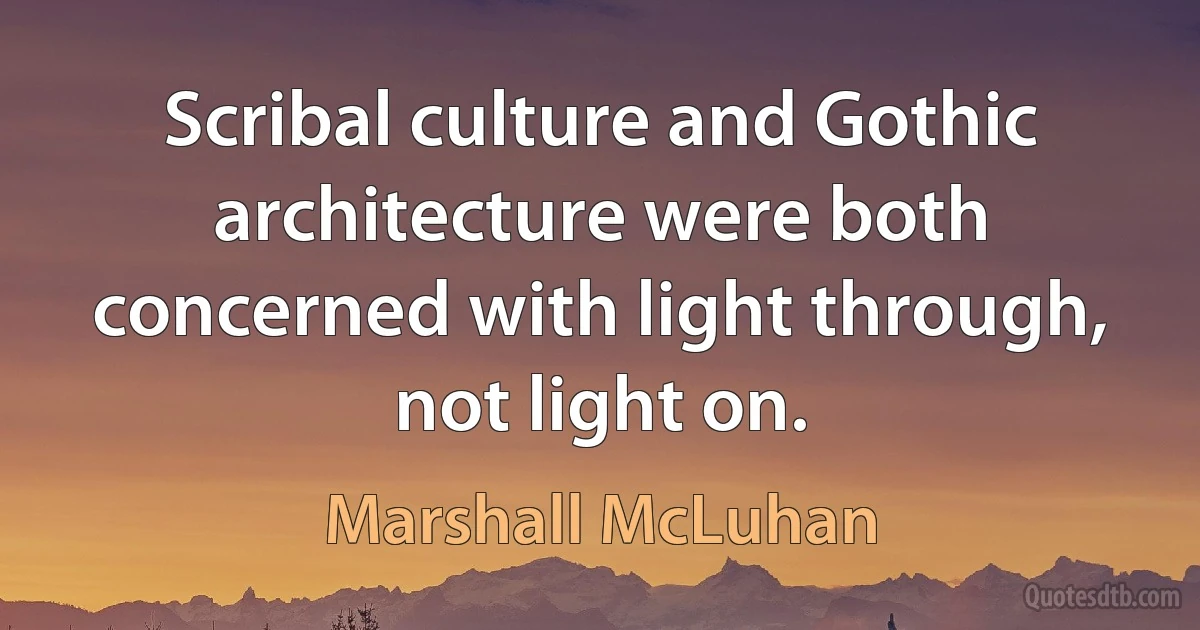 Scribal culture and Gothic architecture were both concerned with light through, not light on.

Marshall McLuhan

Quotesdtb.com